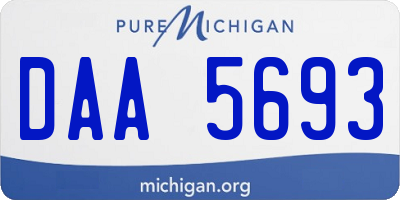 PURE MICHIGAN

DAA 5693

michigan.org